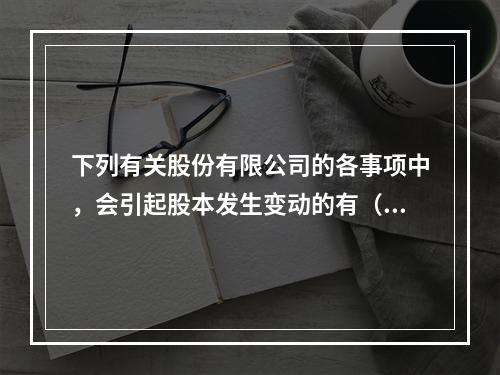 下列有关股份有限公司的各事项中，会引起股本发生变动的有（...